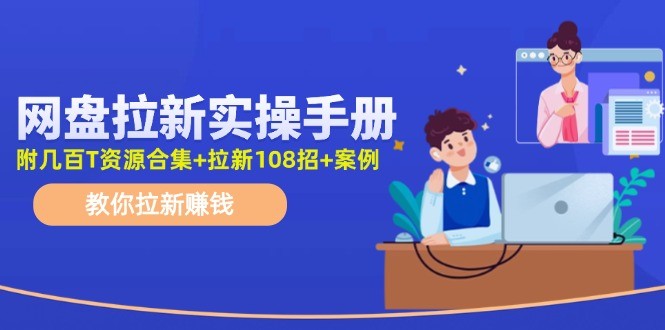 网盘拉新实操手册

附几百T资源合集+拉新108招+案例

教你拉新赚钱